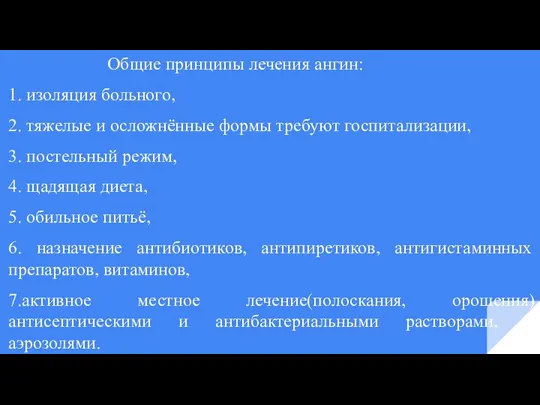 Общие принципы лечения ангин:

1. изоляция больного,

2. тяжелые и осложнённые формы требуют госпитализации,

3. постельный режим,

4. щадящая диета,

5. обильное питьё,

6. назначение антибиотиков, антипиретиков, антигистаминных препаратов, витаминов,

7.активное местное лечение(полоскания, орошения) антисептическими и антибактериальными растворами, аэрозолями.